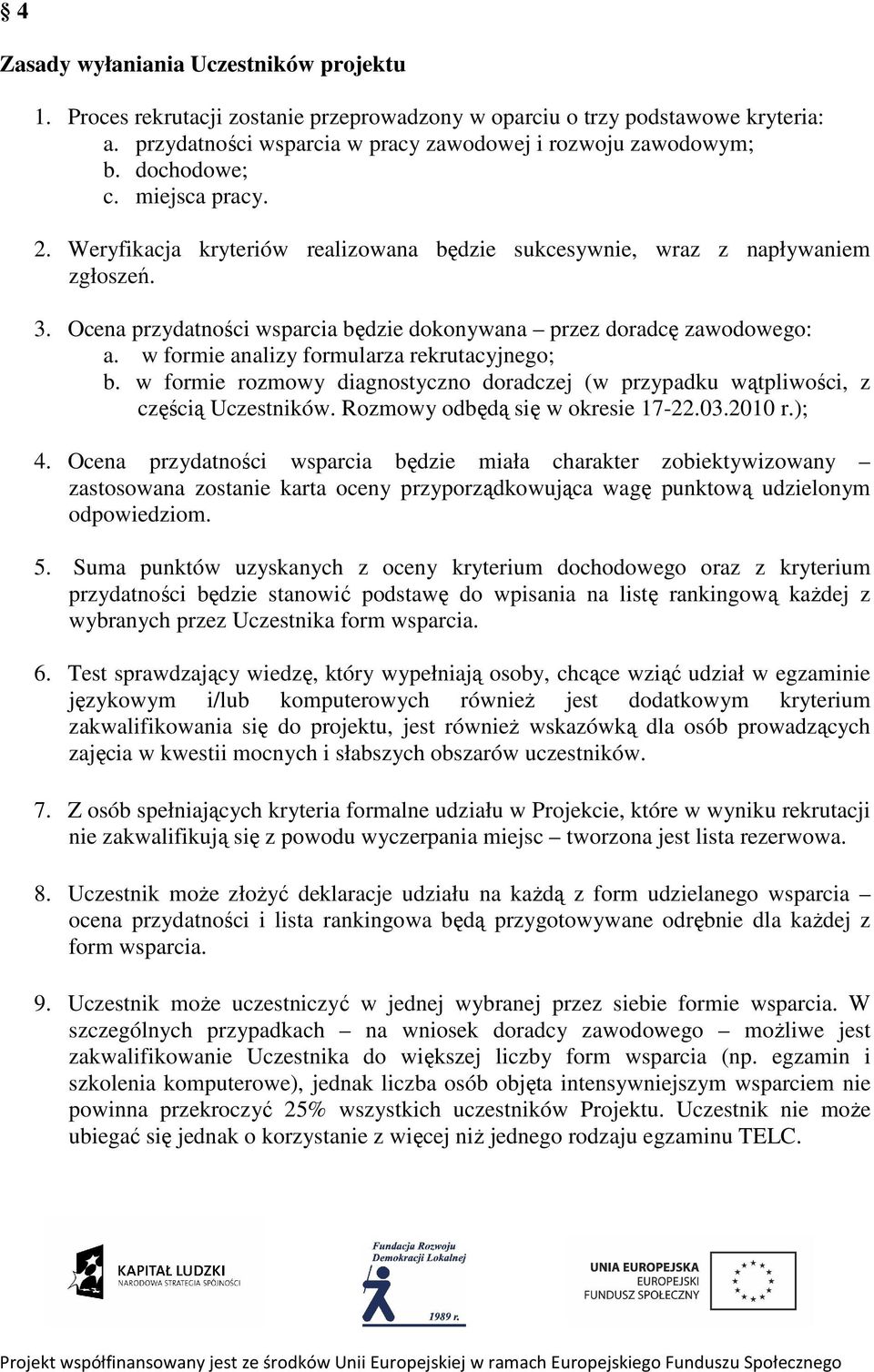 § 4

Zasady wyłaniania Uczestników projektu

1. Proces rekrutacji zostanie przeprowadzony w oparciu o trzy podstawowe kryteria:
a. przydatności wsparcia w pracy zawodowej i rozwoju zawodowym;
b. dochodowe;
c. miejsca pracy.

2. Weryfikacja kryteriów realizowana będzie sukcesywnie, wraz z napływaniem zgłoszeń.

3. Ocena przydatności wsparcia będzie dokonywana – przez doradcę zawodowego:
a. w formie analizy formularza rekrutacyjnego;
b. w formie rozmowy diagnostyczno doradczej (w przypadku wątpliwości, z częścią Uczestników. Rozmowy odbędą się w okresie 17-22.03.2010 r.);

4. Ocena przydatności wsparcia będzie miała charakter zobiektywizowany – zastosowana zostanie karta oceny przyporządkowująca wagę punktową udzielonym odpowiedziom.

5. Suma punktów uzyskanych z oceny kryterium dochodowego oraz z kryterium przydatności będzie stanowić podstawę do wpisania na listę rankingową każdej z wybranych przez Uczestnika form wsparcia.

6. Test sprawdzający wiedzę, który wypełniają osoby, chcące wziąć udział w egzaminie językowym i/lub komputerowych również jest dodatkowym kryterium zakwalifikowania się do projektu, jest również wskazówką dla osób prowadzących zajęcia w kwestii mocnych i słabszych obszarów uczestników.

7. Z osób spełniających kryteria formalne udziału w Projekcie, które w wyniku rekrutacji nie zakwalifikują się z powodu wyczerpania miejsc – tworzona jest lista rezerwowa.

8. Uczestnik może złożyć deklaracje udziału na każdą z form udzielanego wsparcia – ocena przydatności i lista rankingowa będą przygotowywane odrębnie dla każdej z form wsparcia.

9. Uczestnik może uczestniczyć w jednej wybranej przez siebie formie wsparcia. W szczególnych przypadkach – na wniosek doradcy zawodowego – możliwe jest zakwalifikowanie Uczestnika do większej liczby form wsparcia (np. egzamin i szkolenia komputerowe), jednak liczba osób objęta intensywniejszym wsparciem nie powinna przekroczyć 25% wszystkich uczestników Projektu. Uczestnik nie może ubiegać się jednak o korzystanie z więcej niż jednego rodzaju egzaminu TELC.

KAPITAŁ LUDZKI
NARODOWA STRATEGIA SPÓJNOŚCI

Fundacja Rozwoju Demokracji Lokalnej
1989 r.

UNIA EUROPEJSKA
EUROPEJSKI FUNDUSZ SPOŁECZNY

Projekt współfinansowany jest ze środków Unii Europejskiej w ramach Europejskiego Funduszu Społecznego